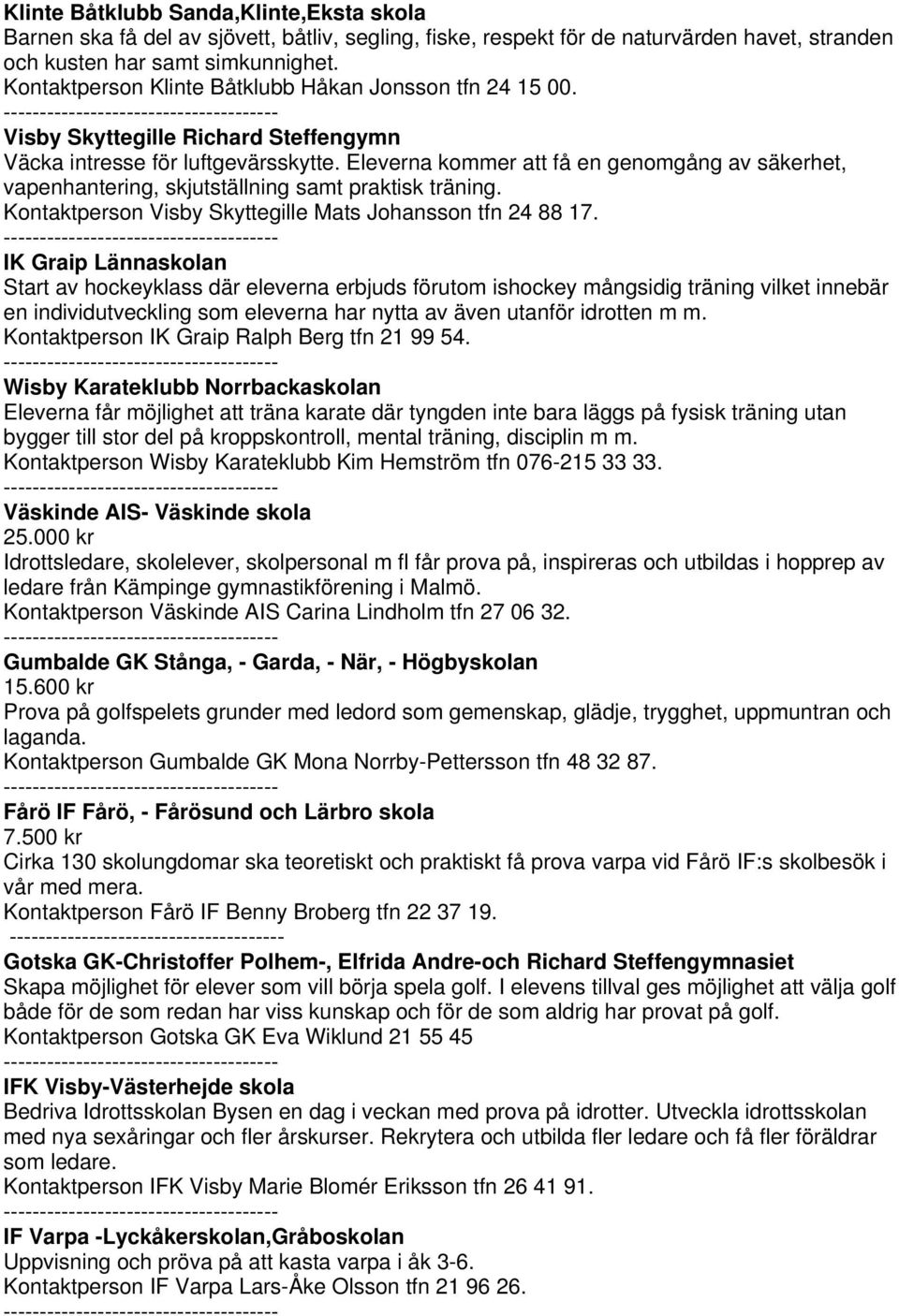 Klinte Båtklubb Sanda,Klinte,Eksta skola
Barnen ska få del av sjövett, båtliv, segling, fiske, respekt för de naturvärden havet, stranden och kusten har samt simkunnighet.
Kontaktperson Klinte Båtklubb Håkan Jonsson tfn 24 15 00.
--------------------------------------
Visby Skyttegille Richard Steffengymn
Väcka intresse för luftgevärsskytte. Eleverna kommer att få en genomgång av säkerhet, vapenhantering, skjutställning samt praktisk träning.
Kontaktperson Visby Skyttegille Mats Johansson tfn 24 88 17.
--------------------------------------
IK Graip Lännaskolan
Start av hockeyklass där eleverna erbjuds förutom ishockey mångsidig träning vilket innebär en individutveckling som eleverna har nytta av även utanför idrotten m m.
Kontaktperson IK Graip Ralph Berg tfn 21 99 54.
--------------------------------------
Wisby Karateklubb Norrbackaskolan
Eleverna får möjlighet att träna karate där tyngden inte bara läggs på fysisk träning utan bygger till stor del på kroppskontroll, mental träning, disciplin m m.
Kontaktperson Wisby Karateklubb Kim Hemström tfn 076-215 33 33.
--------------------------------------
Väskinde AIS- Väskinde skola
25.000 kr
Idrottsledare, skolelever, skolpersonal m fl får prova på, inspireras och utbildas i hopprep av ledare från Kämpinge gymnastikförening i Malmö.
Kontaktperson Väskinde AIS Carina Lindholm tfn 27 06 32.
--------------------------------------
Gumbalde GK Stånga, - Garda, - När, - Högbyskolan
15.600 kr
Prova på golfspelets grunder med ledord som gemenskap, glädje, trygghet, uppmuntran och laganda.
Kontaktperson Gumbalde GK Mona Norrby-Pettersson tfn 48 32 87.
--------------------------------------
Fårö IF Fårö, - Fårösund och Lärbro skola
7.500 kr
Cirka 130 skolungdomar ska teoretiskt och praktiskt få prova varpa vid Fårö IF:s skolbesök i vår med mera.
Kontaktperson Fårö IF Benny Broberg tfn 22 37 19.
--------------------------------------
Gotska GK-Christoffer Polhem-, Elfrida Andre-och Richard Steffengymnasiet
Skapa möjlighet för elever som vill börja spela golf. I elevens tillval ges möjlighet att välja golf både för de som redan har viss kunskap och för de som aldrig har provat på golf.
Kontaktperson Gotska GK Eva Wiklund 21 55 45
--------------------------------------
IFK Visby-Västerhejde skola
Bedriva Idrottsskolan Bysen en dag i veckan med prova på idrotter. Utveckla idrottsskolan med nya sexåringar och fler årskurser. Rekrytera och utbilda fler ledare och få fler föräldrar som ledare.
Kontaktperson IFK Visby Marie Blomér Eriksson tfn 26 41 91.
--------------------------------------
IF Varpa -Lyckåkerskolan,Gråboskolan
Uppvisning och pröva på att kasta varpa i åk 3-6.
Kontaktperson IF Varpa Lars-Åke Olsson tfn 21 96 26.
--------------------------------------